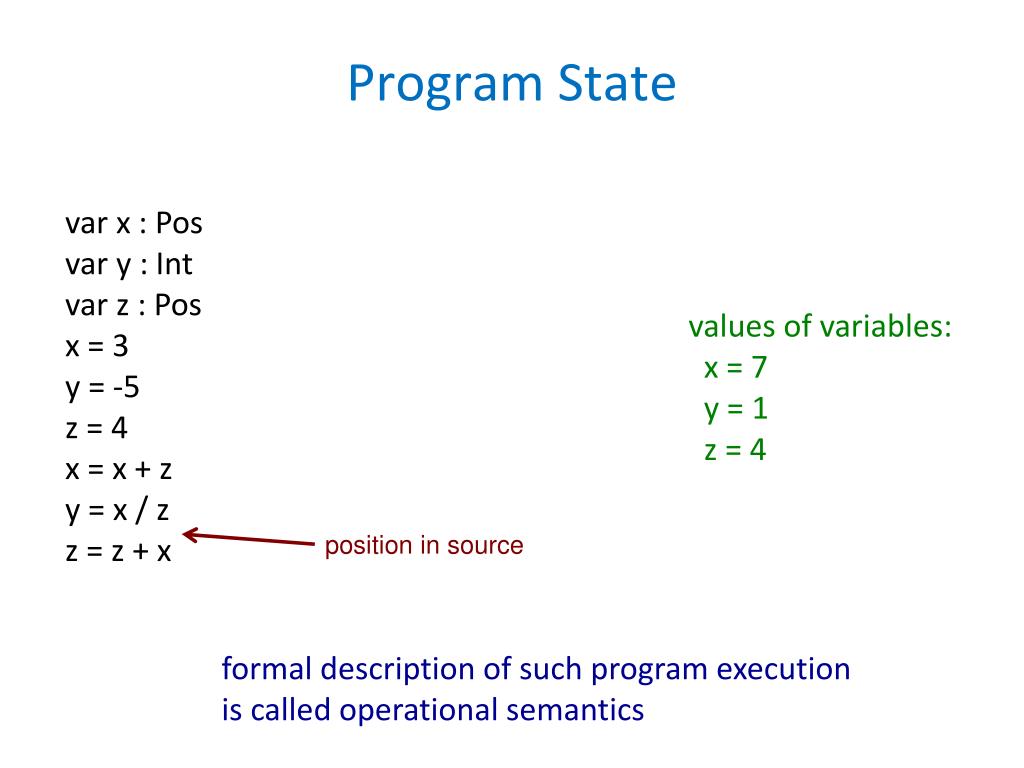 Program State

var x : Pos
var y : Int
var z : Pos
x = 3
y = -5
z = 4
x = x + z
y = x / z
z = z + x

position in source

values of variables:
x = 7
y = 1
z = 4

formal description of such program execution
is called operational semantics